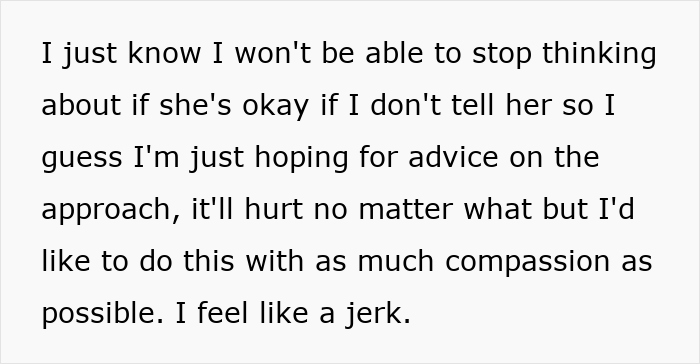 I just know I won't be able to stop thinking about if she's okay if I don't tell her so I guess I'm just hoping for advice on the approach, it'll hurt no matter what but I'd like to do this with as much compassion as possible. I feel like a jerk.